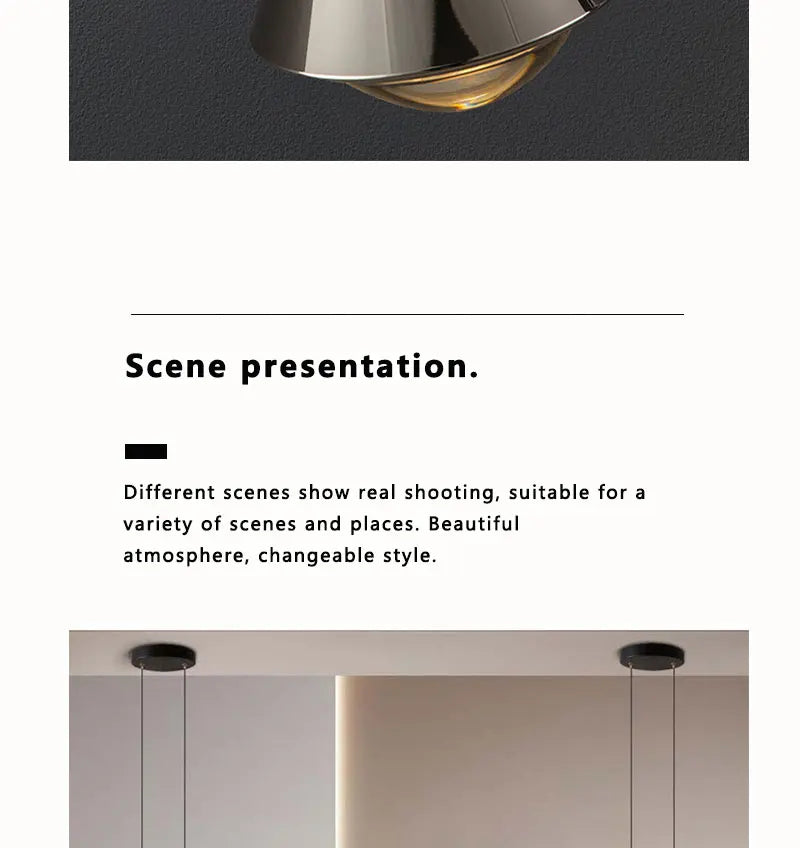 Scene presentation.

Different scenes show real shooting, suitable for a variety of scenes and places. Beautiful atmosphere, changeable style.